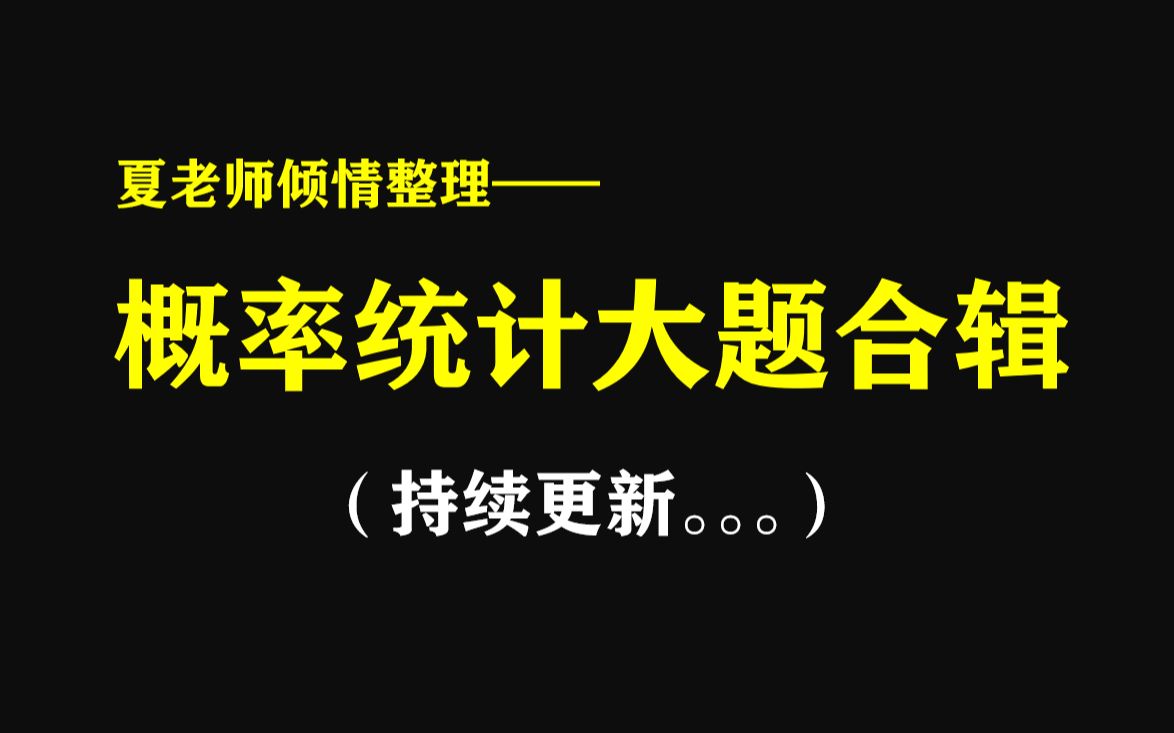 夏老师倾情整理——

概率统计大题合辑

（持续更新。。。）